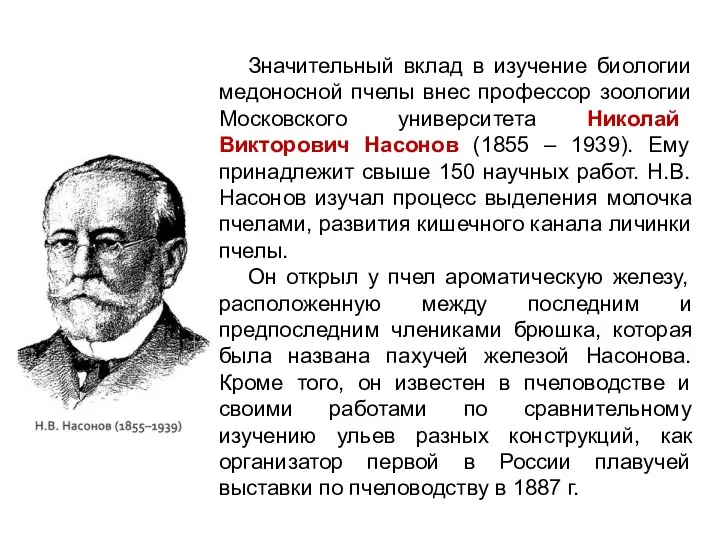 Значительный вклад в изучение биологии медоносной пчелы внес профессор зоологии Московского университета Николай Викторович Насонов (1855 – 1939). Ему принадлежит свыше 150 научных работ. Н.В. Насонов изучал процесс выделения молочка пчелами, развития кишечного канала личинки пчелы.

Он открыл у пчел ароматическую железу, расположенную между последним и предпоследним члениками брюшка, которая была названа пахучей железой Насонова. Кроме того, он известен в пчеловодстве и своими работами по сравнительному изучению ульев разных конструкций, как организатор первой в России плавучей выставки по пчеловодству в 1887 г.

Н.В. Насонов (1855–1939)